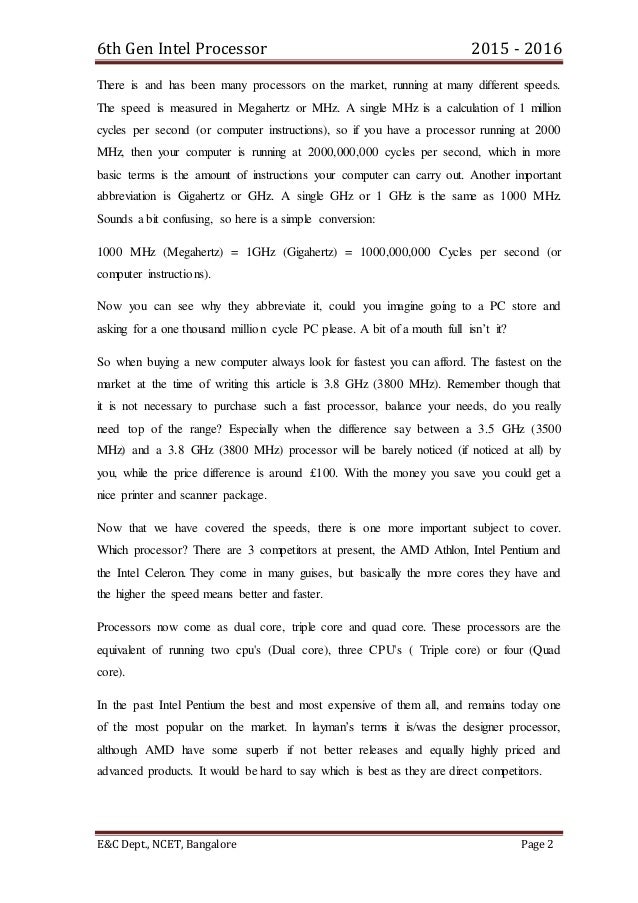 6th Gen Intel Processor 2015 - 2016

There is and has been many processors on the market, running at many different speeds. The speed is measured in Megahertz or MHz. A single MHz is a calculation of 1 million cycles per second (or computer instructions), so if you have a processor running at 2000 MHz, then your computer is running at 2000,000,000 cycles per second, which in more basic terms is the amount of instructions your computer can carry out. Another important abbreviation is Gigahertz or GHz. A single GHz or 1 GHz is the same as 1000 MHz. Sounds a bit confusing, so here is a simple conversion:

1000 MHz (Megahertz) = 1GHz (Gigahertz) = 1000,000,000 Cycles per second (or computer instructions).

Now you can see why they abbreviate it, could you imagine going to a PC store and asking for a one thousand million cycle PC please. A bit of a mouth full isn't it?

So when buying a new computer always look for fastest you can afford. The fastest on the market at the time of writing this article is 3.8 GHz (3800 MHz). Remember though that it is not necessary to purchase such a fast processor, balance your needs, do you really need top of the range? Especially when the difference say between a 3.5 GHz (3500 MHz) and a 3.8 GHz (3800 MHz) processor will be barely noticed (if noticed at all) by you, while the price difference is around £100. With the money you save you could get a nice printer and scanner package.

Now that we have covered the speeds, there is one more important subject to cover. Which processor? There are 3 competitors at present, the AMD Athlon, Intel Pentium and the Intel Celeron. They come in many guises, but basically the more cores they have and the higher the speed means better and faster.

Processors now come as dual core, triple core and quad core. These processors are the equivalent of running two cpu's (Dual core), three CPU's ( Triple core) or four (Quad core).

In the past Intel Pentium the best and most expensive of them all, and remains today one of the most popular on the market. In layman's terms it is/was the designer processor, although AMD have some superb if not better releases and equally highly priced and advanced products. It would be hard to say which is best as they are direct competitors.

E&C Dept., NCET, Bangalore Page 2